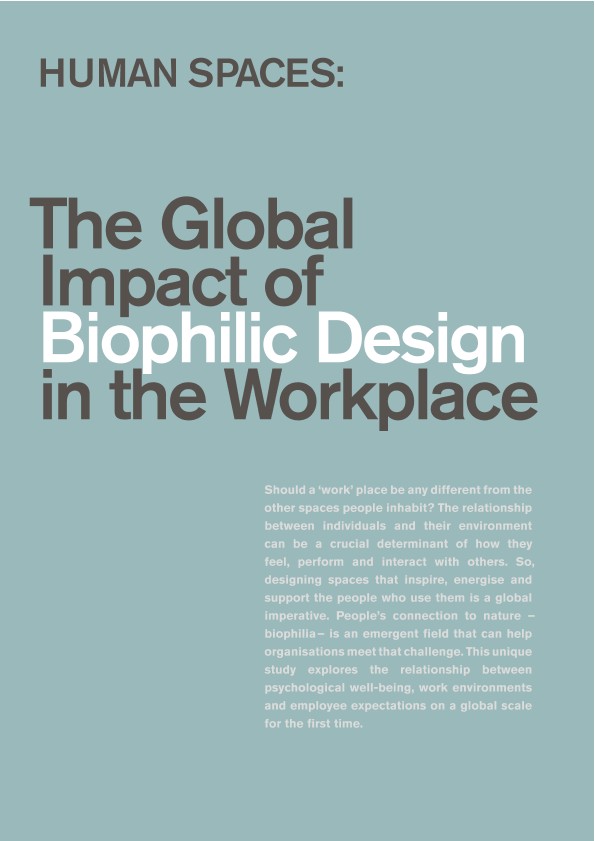 HUMAN SPACES:

The Global Impact of Biophilic Design in the Workplace

Should a 'work' place be any different from the other spaces people inhabit? The relationship between individuals and their environment can be a crucial determinant of how they feel, perform and interact with others. So, designing spaces that inspire, energise and support the people who use them is a global imperative. People's connection to nature – biophilia – is an emergent field that can help organisations meet that challenge. This unique study explores the relationship between psychological well-being, work environments and employee expectations on a global scale for the first time.